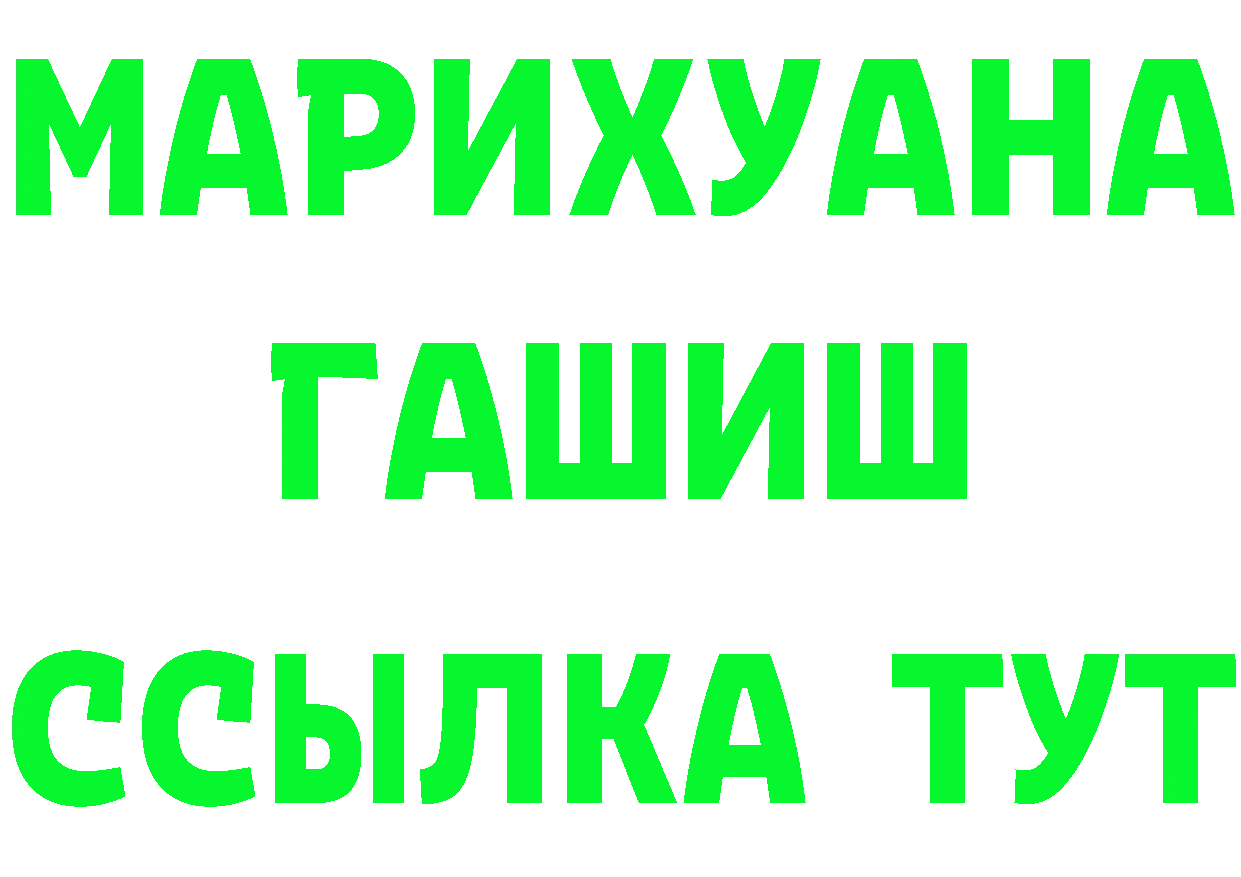 МАРИХУАНА
ГАШИШ
ССЫЛКА ТУТ